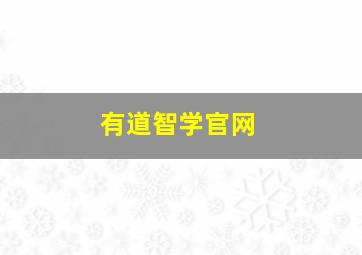 有道智学官网